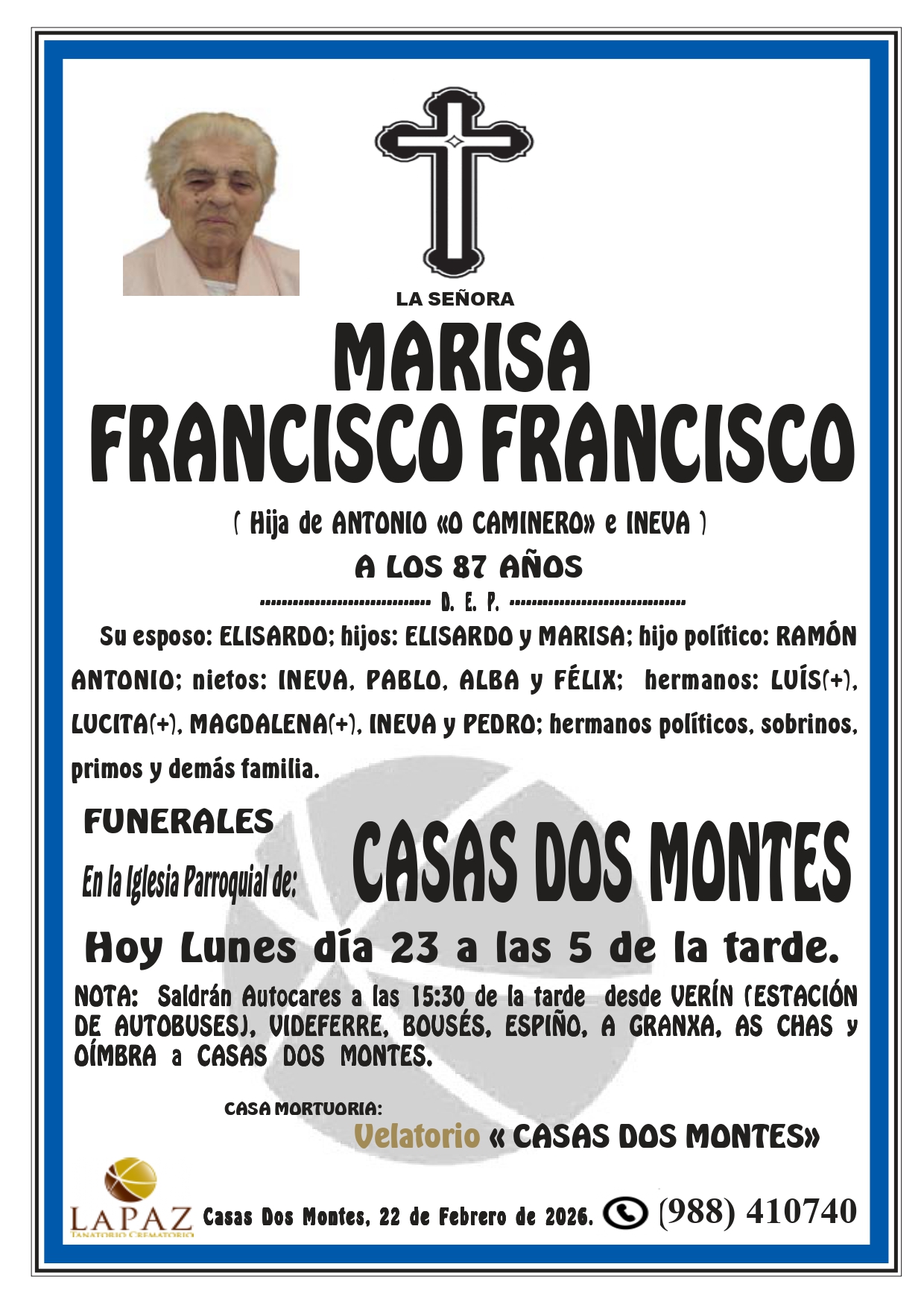 LA SEÑORA

MARISA
FRANCISCO FRANCISCO

( Hija de ANTONIO «O CAMINERO» e INEVA )

A LOS 87 AÑOS

D. E. P.

Su esposo: ELISARDO; hijos: ELISARDO y MARISA; hijo político: RAMÓN ANTONIO; nietos: INEVA, PABLO, ALBA y FÉLIX; hermanos: LUÍS(+), LUCITA(+), MAGDALENA(+), INEVA y PEDRO; hermanos políticos, sobrinos, primos y demás familia.

FUNERALES

En la Iglesia Parroquial de:

CASAS DOS MONTES

Hoy Lunes día 23 a las 5 de la tarde.

NOTA: Saldrán Autocares a las 15:30 de la tarde desde VERÍN (ESTACIÓN DE AUTOBUSES), VIDEFERRE, BOUSÉS, ESPIÑO, A GRANXA, AS CHAS y OÍMBRA a CASAS DOS MONTES.

CASA MORTUORIA:

Velatorio « CASAS DOS MONTES»

LAPAZ
TANATORIO CREMATORIO

Casas Dos Montes, 22 de Febrero de 2026. (988) 410740